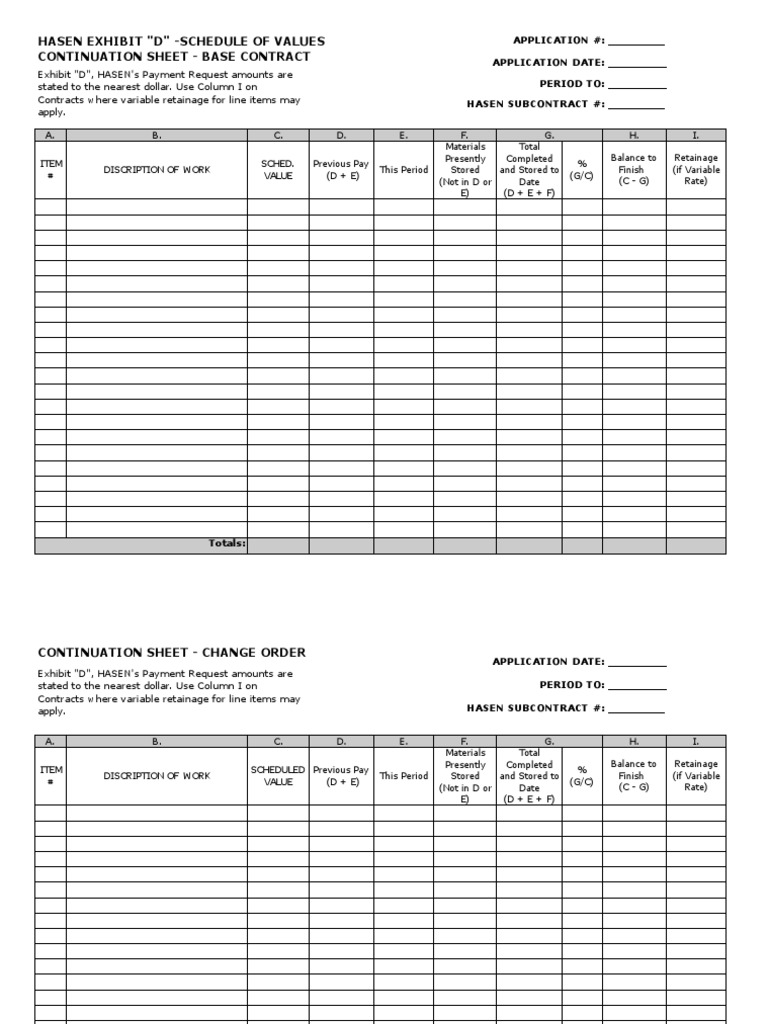 HASEN EXHIBIT "D" -SCHEDULE OF VALUES
CONTINUATION SHEET - BASE CONTRACT

Exhibit "D", HASEN's Payment Request amounts are stated to the nearest dollar. Use Column I on Contracts where variable retainage for line items may apply.

APPLICATION #: _________
APPLICATION DATE: _________
PERIOD TO: _________
HASEN SUBCONTRACT #: _________

| A. | B. | C. | D. | E. | F. | G. | | H. | I. |
|---|---|---|---|---|---|---|---|---|---|
| ITEM # | DISCRIPTION OF WORK | SCHED. VALUE | Previous Pay (D + E) | This Period | Materials Presently Stored (Not in D or E) | Total Completed and Stored to Date (D + E + F) | % (G/C) | Balance to Finish (C - G) | Retainage (if Variable Rate) |
| | | | | | | | | | |
| | Totals: | | | | | | | | |

CONTINUATION SHEET - CHANGE ORDER

Exhibit "D", HASEN's Payment Request amounts are stated to the nearest dollar. Use Column I on Contracts where variable retainage for line items may apply.

APPLICATION DATE: _________
PERIOD TO: _________
HASEN SUBCONTRACT #: _________

| A. | B. | C. | D. | E. | F. | G. | | H. | I. |
|---|---|---|---|---|---|---|---|---|---|
| ITEM # | DISCRIPTION OF WORK | SCHEDULED VALUE | Previous Pay (D + E) | This Period | Materials Presently Stored (Not in D or E) | Total Completed and Stored to Date (D + E + F) | % (G/C) | Balance to Finish (C - G) | Retainage (if Variable Rate) |
| | | | | | | | | | |